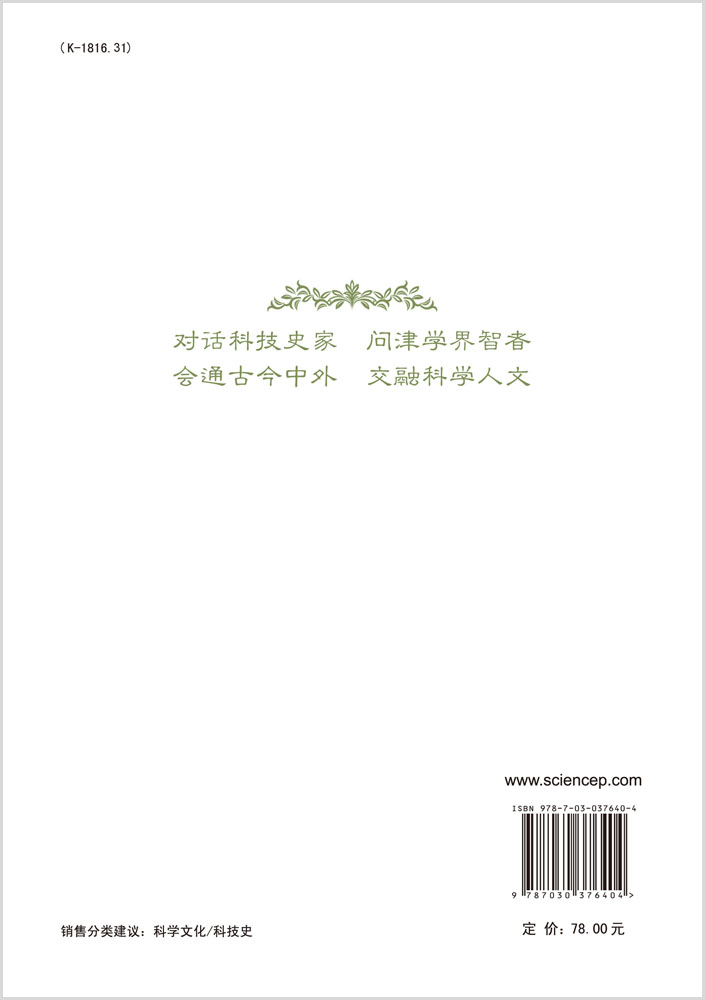 (K-1816.31)

对话科技史家　问津学界智者
会通古今中外　交融科学人文

www.sciencep.com

ISBN 978-7-03-037640-4

9 787030 376404 >

销售分类建议：科学文化/科技史

定　价：78.00元